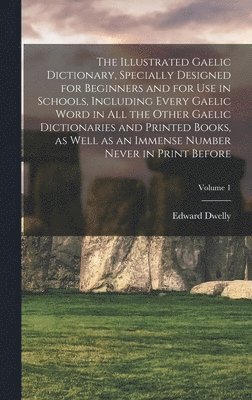 The Illustrated Gaelic Dictionary, Specially Designed for Beginners and for Use in Schools, Including Every Gaelic Word in All the Other Gaelic Dictionaries and Printed Books, as Well as an Immense Number Never in Print Before

Volume 1

Edward Dwelly